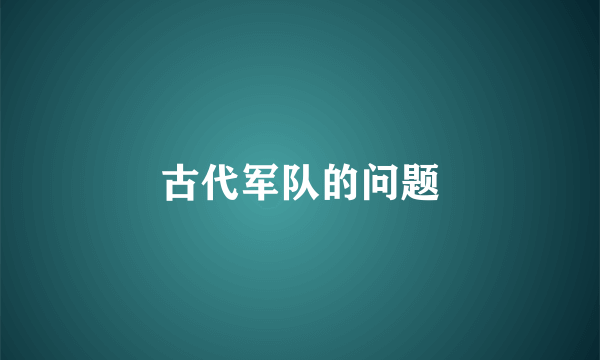 古代军队的问题